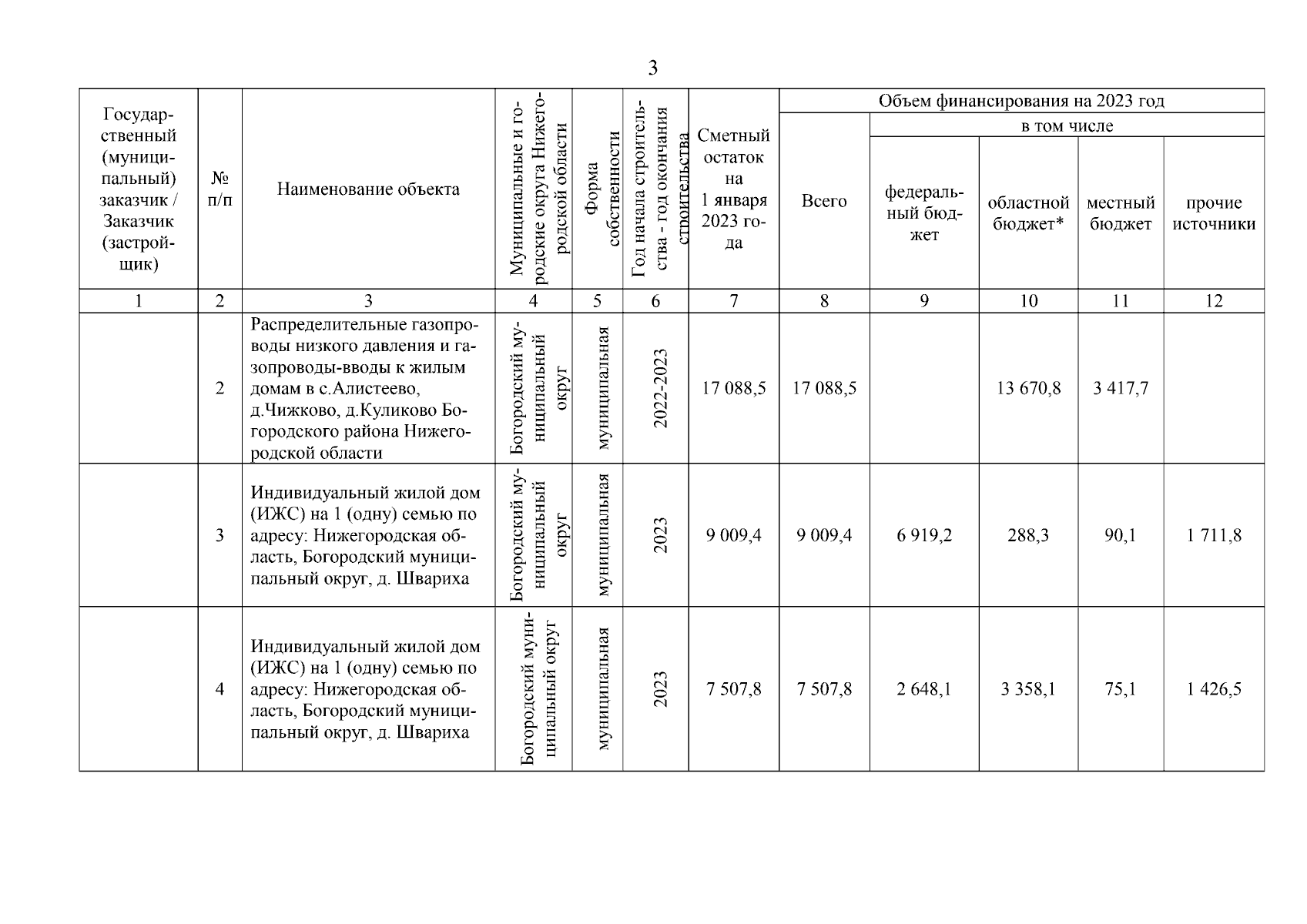 3

| Государственный (муниципальный) заказчик / Заказчик (застройщик) | № п/п | Наименование объекта | Муниципальные и городские округа Нижегородской области | Форма собственности | Год начала строительства - год окончания строительства | Сметный остаток на 1 января 2023 года | Объем финансирования на 2023 год: Всего | в том числе: федеральный бюджет | областной бюджет* | местный бюджет | прочие источники |
|---|---|---|---|---|---|---|---|---|---|---|---|
| 1 | 2 | 3 | 4 | 5 | 6 | 7 | 8 | 9 | 10 | 11 | 12 |
| | 2 | Распределительные газопроводы низкого давления и газопроводы-вводы к жилым домам в с.Алистеево, д.Чижково, д.Куликово Богородского района Нижегородской области | Богородский муниципальный округ | муниципальная | 2022-2023 | 17 088,5 | 17 088,5 | | 13 670,8 | 3 417,7 | |
| | 3 | Индивидуальный жилой дом (ИЖС) на 1 (одну) семью по адресу: Нижегородская область, Богородский муниципальный округ, д. Швариха | Богородский муниципальный округ | муниципальная | 2023 | 9 009,4 | 9 009,4 | 6 919,2 | 288,3 | 90,1 | 1 711,8 |
| | 4 | Индивидуальный жилой дом (ИЖС) на 1 (одну) семью по адресу: Нижегородская область, Богородский муниципальный округ, д. Швариха | Богородский муниципальный округ | муниципальная | 2023 | 7 507,8 | 7 507,8 | 2 648,1 | 3 358,1 | 75,1 | 1 426,5 |